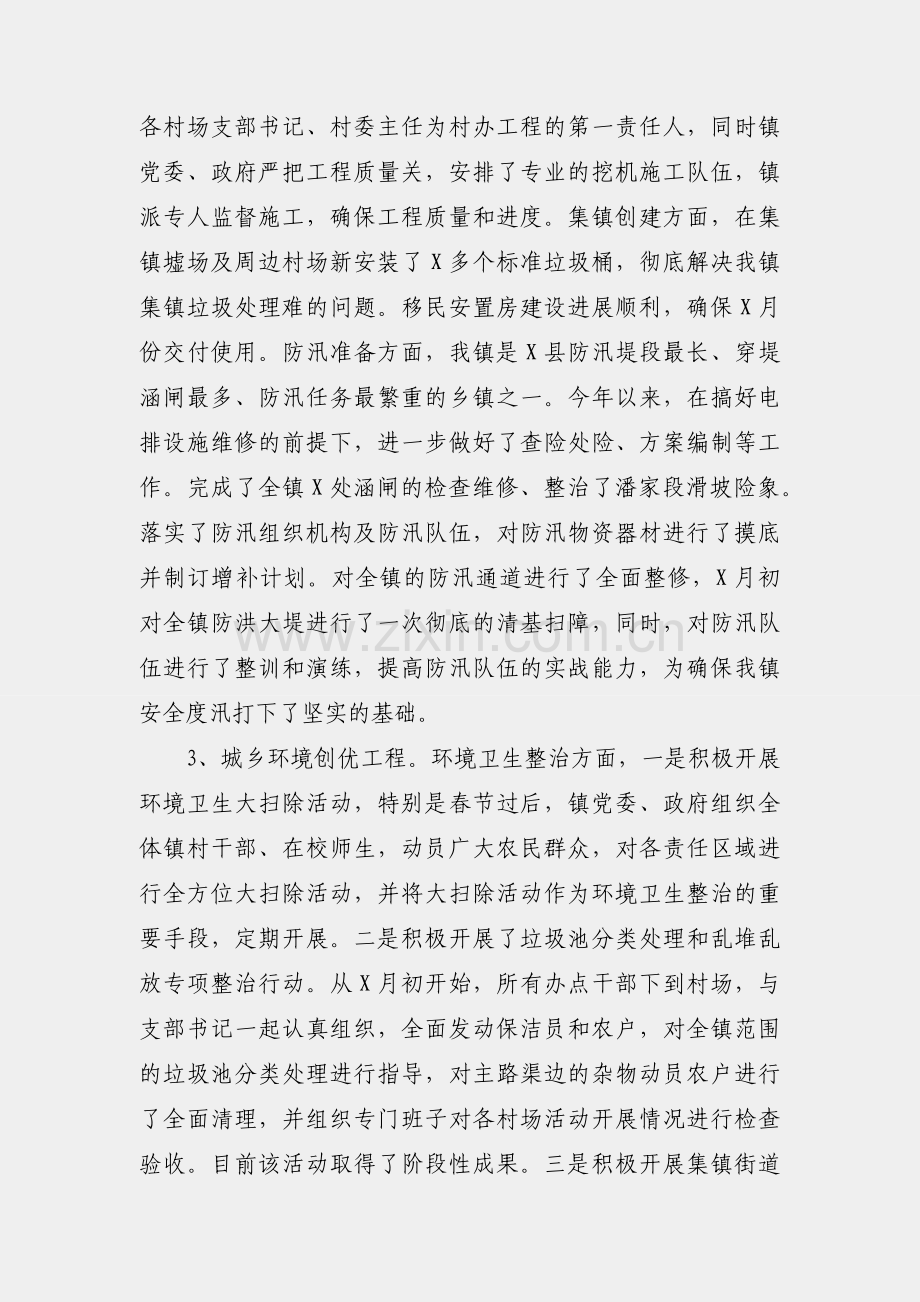 各村场支部书记、村委主任为村办工程的第一责任人，同时镇党委、政府严把工程质量关，安排了专业的挖机施工队伍，镇派专人监督施工，确保工程质量和进度。集镇创建方面，在集镇墟场及周边村场新安装了X多个标准垃圾桶，彻底解决我镇集镇垃圾处理难的问题。移民安置房建设进展顺利，确保X月份交付使用。防汛准备方面，我镇是X县防汛堤段最长、穿堤涵闸最多、防汛任务最繁重的乡镇之一。今年以来，在搞好电排设施维修的前提下，进一步做好了查险处险、方案编制等工作。完成了全镇X处涵闸的检查维修、整治了潘家段滑坡险象。落实了防汛组织机构及防汛队伍，对防汛物资器材进行了摸底并制订增补计划。对全镇的防汛通道进行了全面整修，X月初对全镇防洪大堤进行了一次彻底的清基扫障，同时，对防汛队伍进行了整训和演练，提高防汛队伍的实战能力，为确保我镇安全度汛打下了坚实的基础。

3、城乡环境创优工程。环境卫生整治方面，一是积极开展环境卫生大扫除活动，特别是春节过后，镇党委、政府组织全体镇村干部、在校师生，动员广大农民群众，对各责任区域进行全方位大扫除活动，并将大扫除活动作为环境卫生整治的重要手段，定期开展。二是积极开展了垃圾池分类处理和乱堆乱放专项整治行动。从X月初开始，所有办点干部下到村场，与支部书记一起认真组织，全面发动保洁员和农户，对全镇范围的垃圾池分类处理进行指导，对主路渠边的杂物动员农户进行了全面清理，并组织专门班子对各村场活动开展情况进行检查验收。目前该活动取得了阶段性成果。三是积极开展集镇街道

www.zixin.com.cn